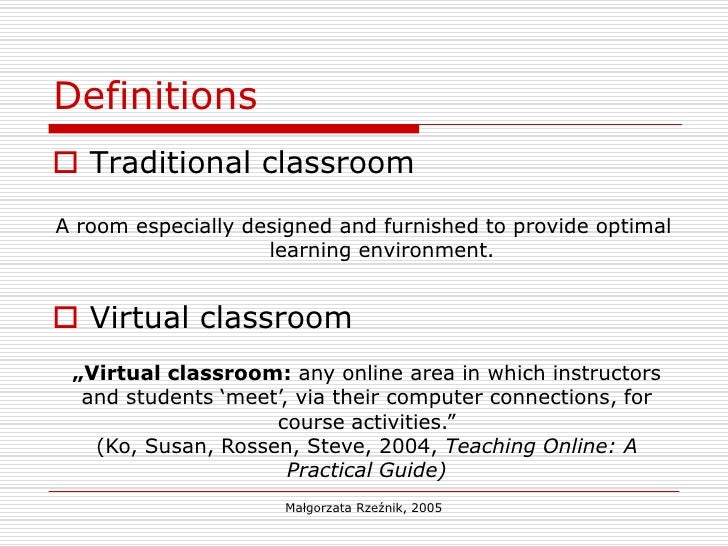 Definitions

☐ Traditional classroom

A room especially designed and furnished to provide optimal learning environment.

☐ Virtual classroom

„Virtual classroom: any online area in which instructors and students 'meet', via their computer connections, for course activities."
(Ko, Susan, Rossen, Steve, 2004, Teaching Online: A Practical Guide)

Małgorzata Rzeźnik, 2005